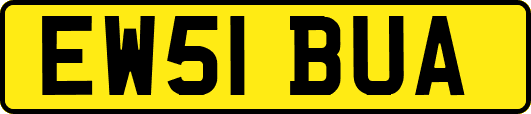 EW51 BUA